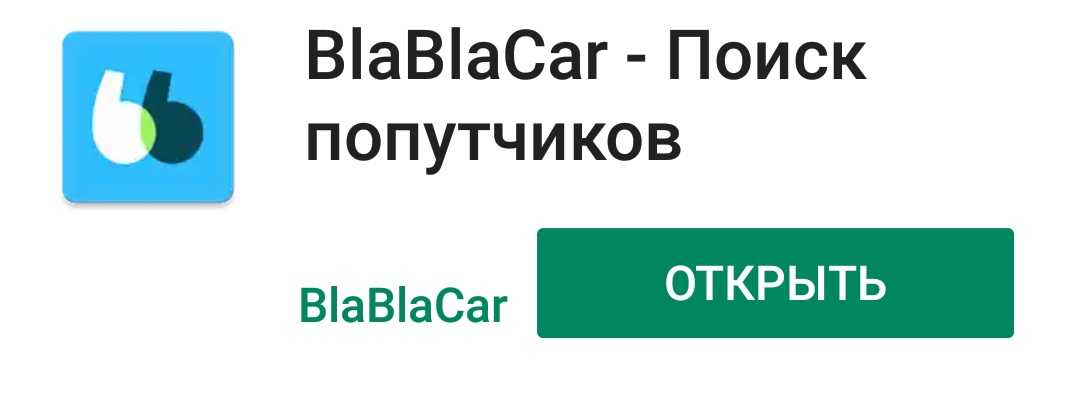 BlaBlaCar - Поиск попутчиков

BlaBlaCar

ОТКРЫТЬ